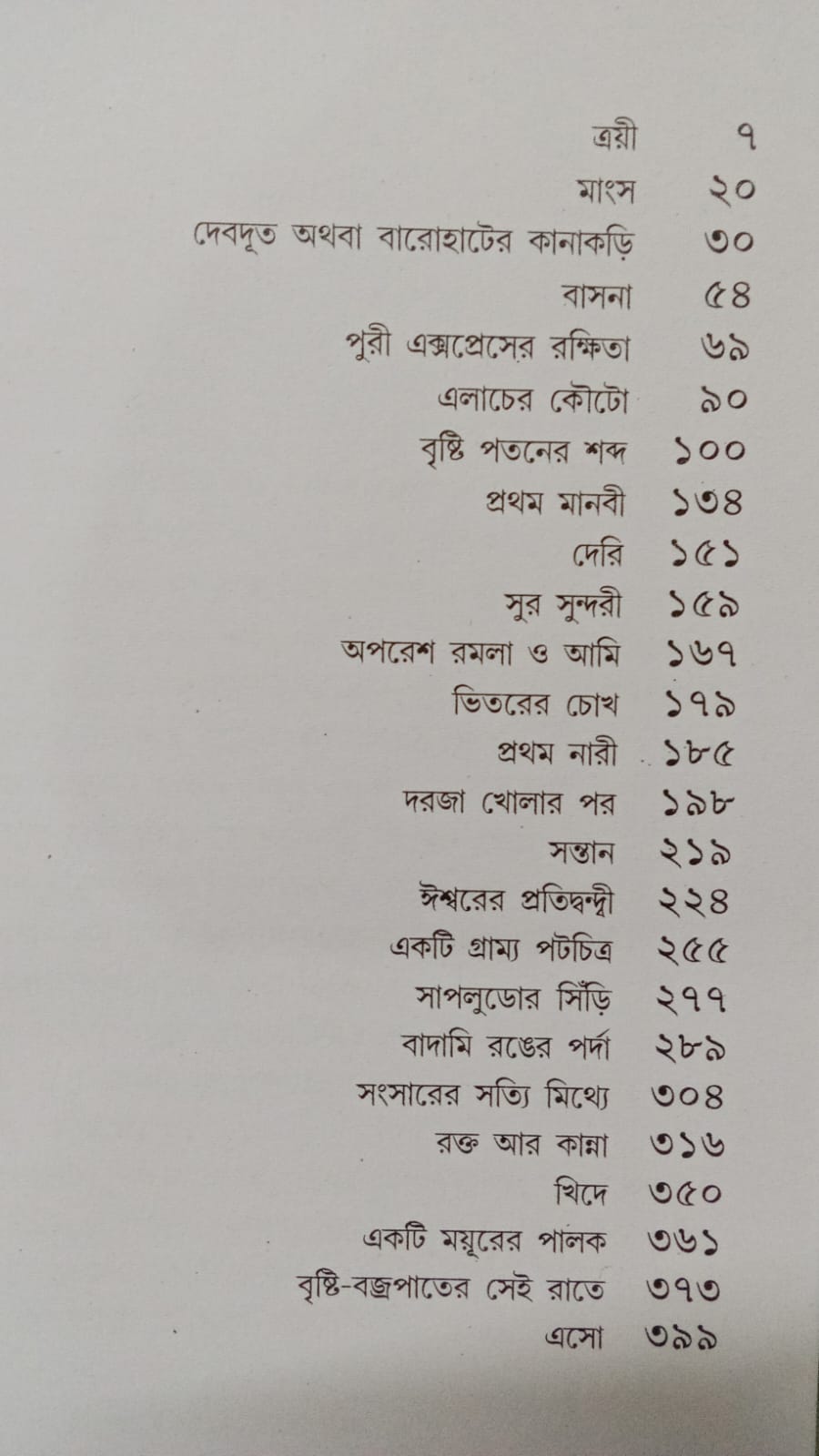 ত্রয়ী ৭
মাংস ২০
দেবদূত অথবা বারোহাটের কানাকড়ি ৩০
বাসনা ৫৪
পুরী এক্সপ্রেসের রক্ষিতা ৬৯
এলাচের কৌটো ৯০
বৃষ্টি পতনের শব্দ ১০০
প্রথম মানবী ১৩৪
দেরি ১৫১
সুর সুন্দরী ১৫৯
অপরেশ রমলা ও আমি ১৬৭
ভিতরের চোখ ১৭৯
প্রথম নারী ১৮৫
দরজা খোলার পর ১৯৮
সন্তান ২১৯
ঈশ্বরের প্রতিদ্বন্দ্বী ২২৪
একটি গ্রাম্য পটচিত্র ২৫৫
সাপলুডোর সিঁড়ি ২৭৭
বাদামি রঙের পর্দা ২৮৯
সংসারের সত্যি মিথ্যে ৩০৪
রক্ত আর কান্না ৩১৬
খিদে ৩৫০
একটি ময়ূরের পালক ৩৬১
বৃষ্টি-বজ্রপাতের সেই রাতে ৩৭৩
এসো ৩৯৯